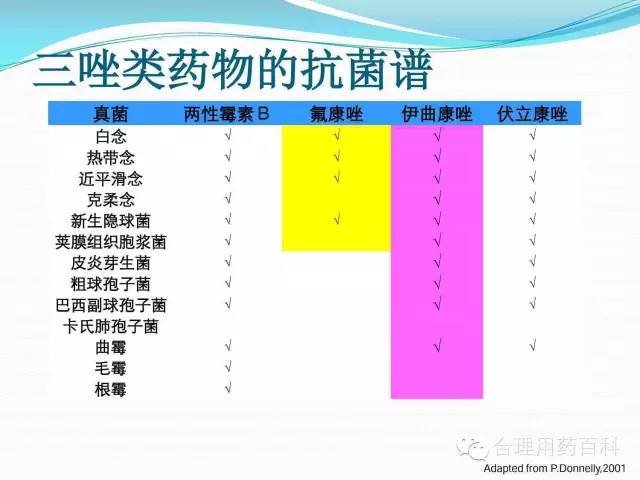 三唑类药物的抗菌谱

| 真菌 | 两性霉素 B | 氟康唑 | 伊曲康唑 | 伏立康唑 |
|---|---|---|---|---|
| 白念 | √ | √ | √ | √ |
| 热带念 | √ | √ | √ | √ |
| 近平滑念 | √ | √ | √ | √ |
| 克柔念 | √ |  | √ | √ |
| 新生隐球菌 | √ | √ | √ | √ |
| 荚膜组织胞浆菌 | √ |  | √ | √ |
| 皮炎芽生菌 | √ |  | √ | √ |
| 粗球孢子菌 | √ |  | √ | √ |
| 巴西副球孢子菌 | √ |  | √ | √ |
| 卡氏肺孢子菌 |  |  |  |  |
| 曲霉 | √ |  | √ | √ |
| 毛霉 | √ |  |  |  |
| 根霉 | √ |  |  |  |

合理用药百科

Adapted from P.Donnelly,2001